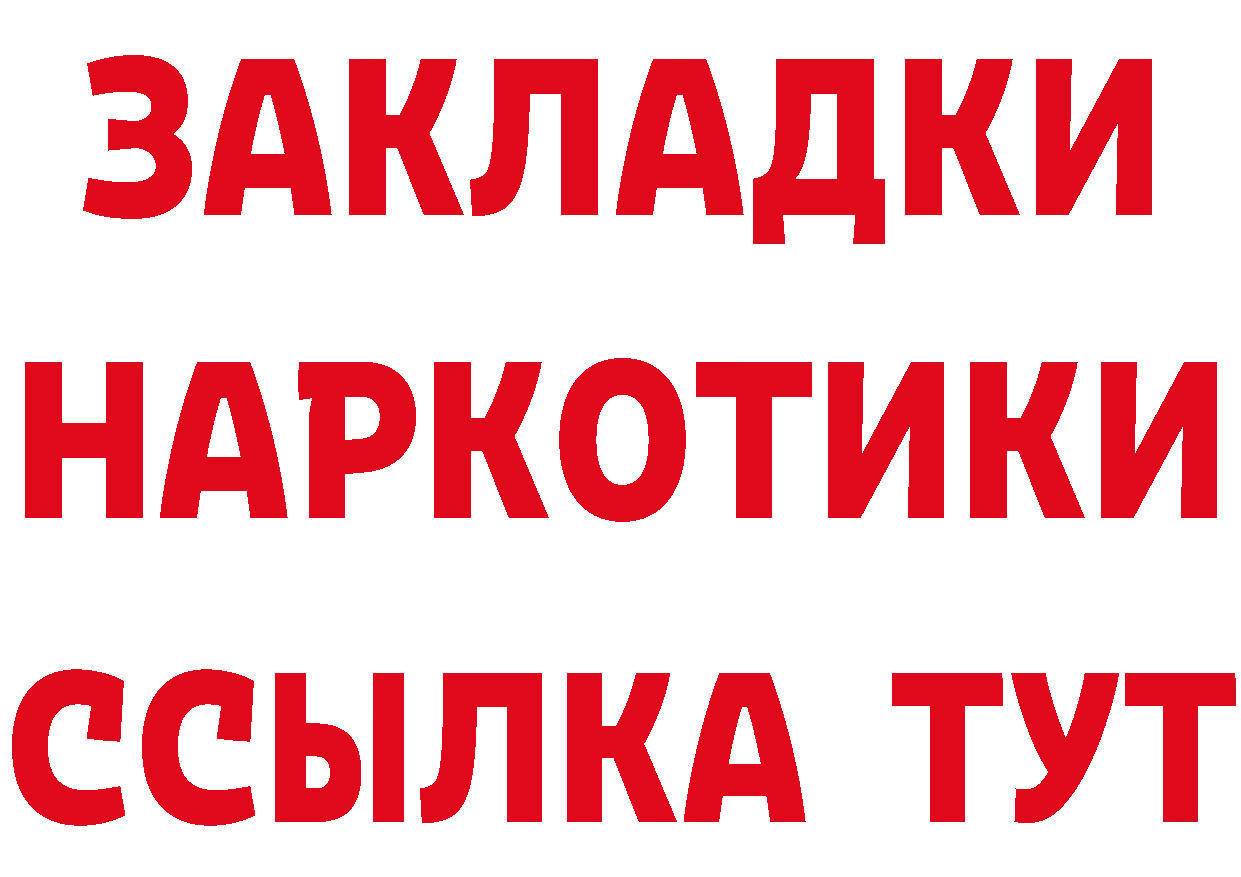 ЗАКЛАДКИ НАРКОТИКИ ССЫЛКА ТУТ